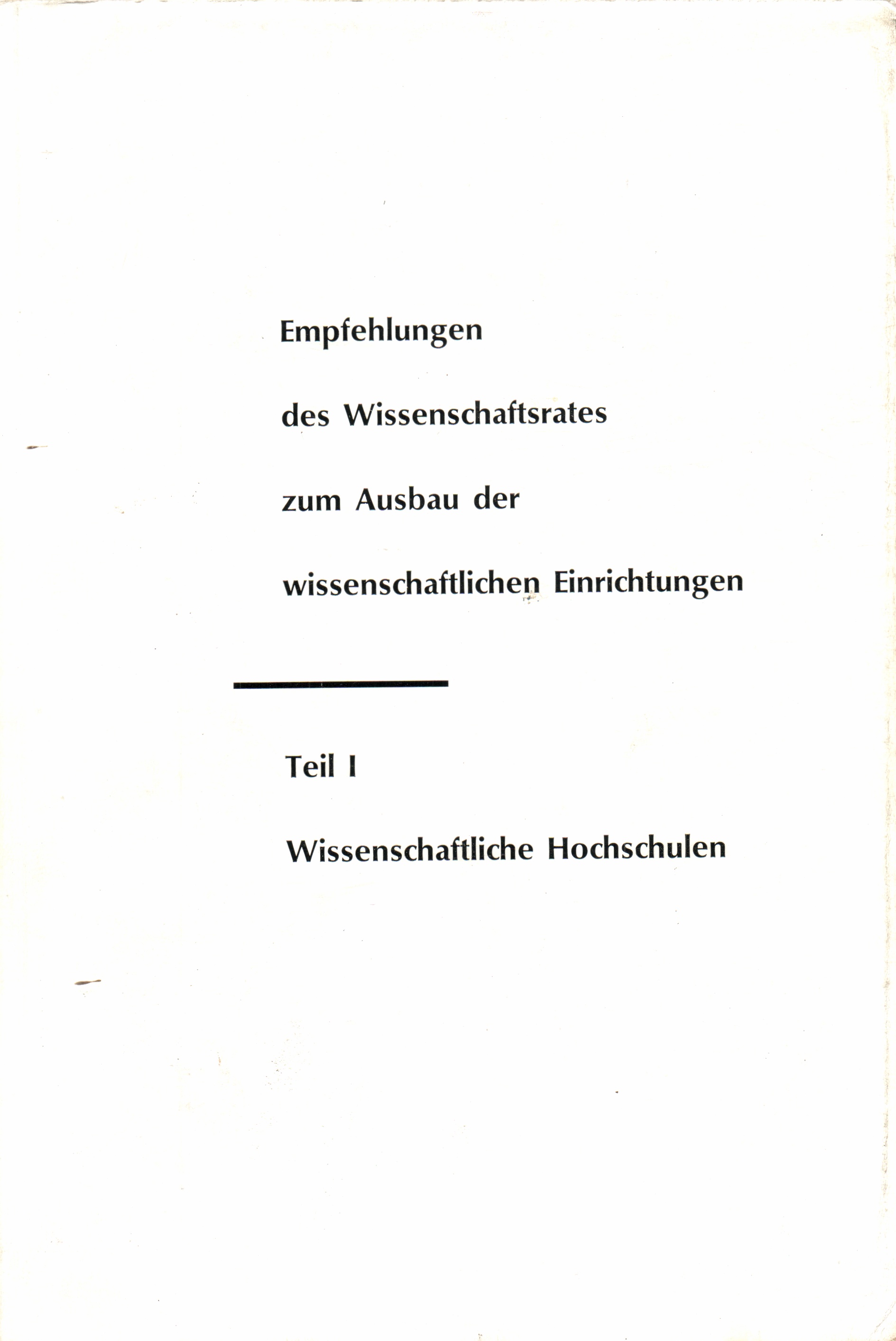 Empfehlungen

des Wissenschaftsrates

zum Ausbau der

wissenschaftlichen Einrichtungen

Teil I

Wissenschaftliche Hochschulen